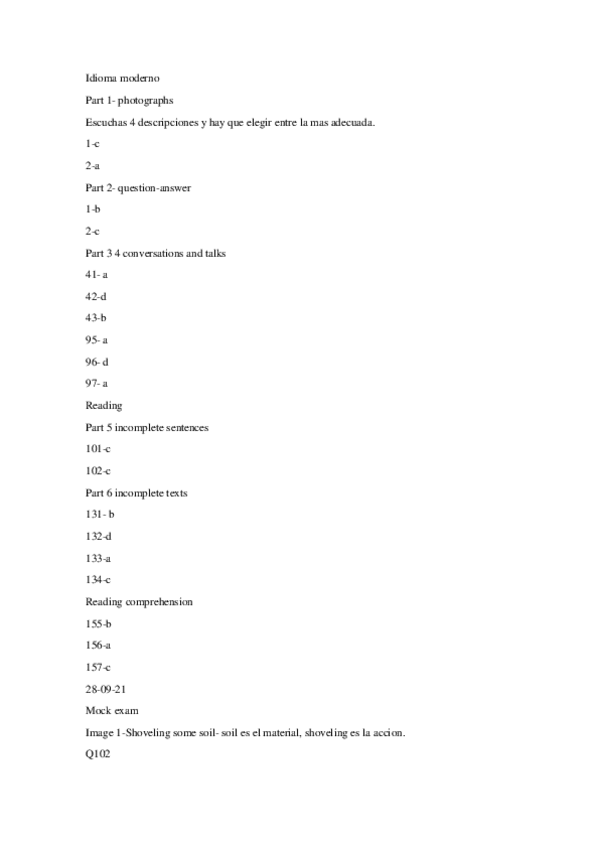 Idioma moderno

Part 1- photographs

Escuchas 4 descripciones y hay que elegir entre la mas adecuada.

1-c

2-a

Part 2- question-answer

1-b

2-c

Part 3 4 conversations and talks

41- a

42-d

43-b

95- a

96- d

97- a

Reading

Part 5 incomplete sentences

101-c

102-c

Part 6 incomplete texts

131- b

132-d

133-a

134-c

Reading comprehension

155-b

156-a

157-c

28-09-21

Mock exam

Image 1-Shoveling some soil- soil es el material, shoveling es la accion.

Q102